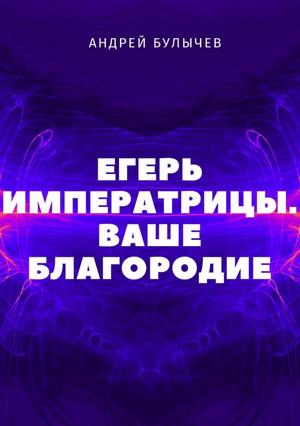 АНДРЕЙ БУЛЫЧЕВ

ЕГЕРЬ ИМПЕРАТРИЦЫ. ВАШЕ БЛАГОРОДИЕ